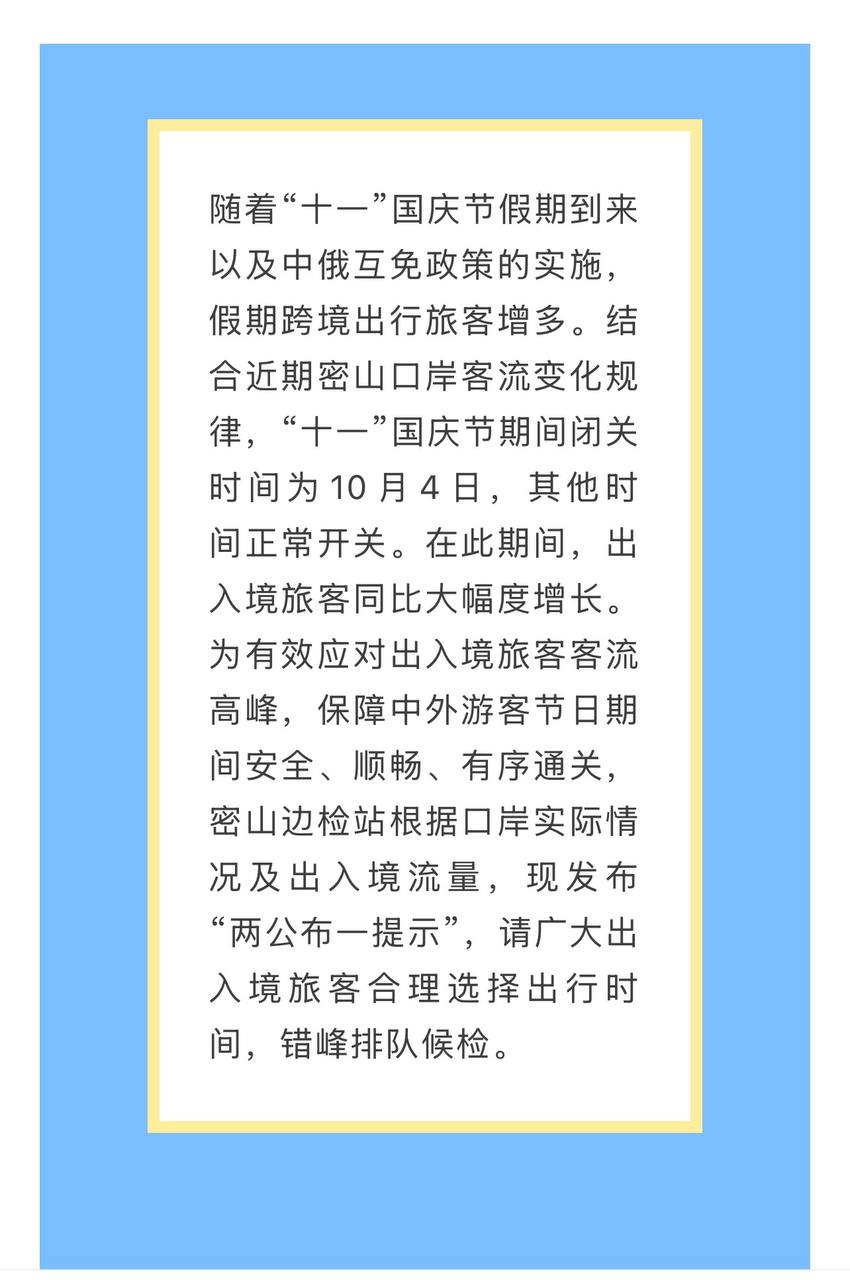 随着“十一”国庆节假期到来以及中俄互免政策的实施，假期跨境出行旅客增多。结合近期密山口岸客流变化规律，“十一”国庆节期间闭关时间为 10 月 4 日，其他时间正常开关。在此期间，出入境旅客同比大幅度增长。为有效应对出入境旅客客流高峰，保障中外游客节日期间安全、顺畅、有序通关，密山边检站根据口岸实际情况及出入境流量，现发布“两公布一提示”，请广大出入境旅客合理选择出行时间，错峰排队候检。